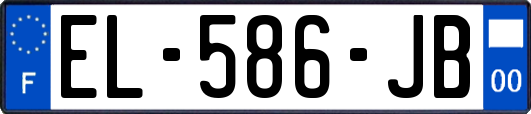 F
EL-586-JB
00